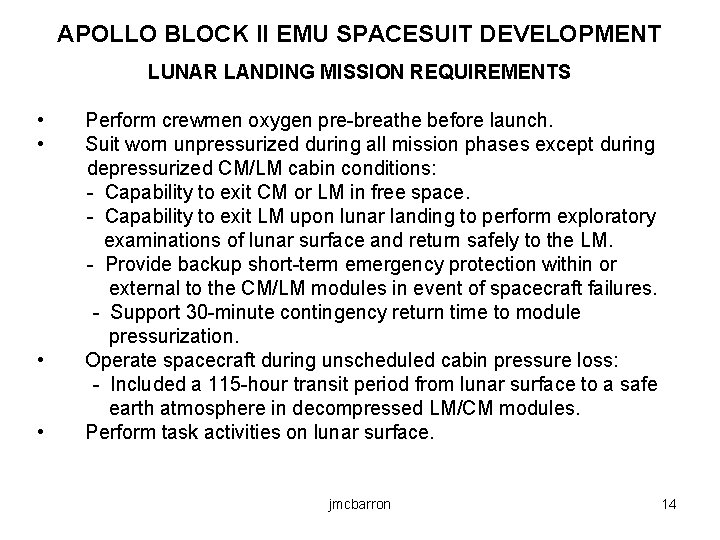 APOLLO BLOCK II EMU SPACESUIT DEVELOPMENT

LUNAR LANDING MISSION REQUIREMENTS

• Perform crewmen oxygen pre-breathe before launch.
• Suit worn unpressurized during all mission phases except during depressurized CM/LM cabin conditions:
- Capability to exit CM or LM in free space.
- Capability to exit LM upon lunar landing to perform exploratory examinations of lunar surface and return safely to the LM.
- Provide backup short-term emergency protection within or external to the CM/LM modules in event of spacecraft failures.
- Support 30-minute contingency return time to module pressurization.
• Operate spacecraft during unscheduled cabin pressure loss:
- Included a 115-hour transit period from lunar surface to a safe earth atmosphere in decompressed LM/CM modules.
• Perform task activities on lunar surface.

jmcbarron

14